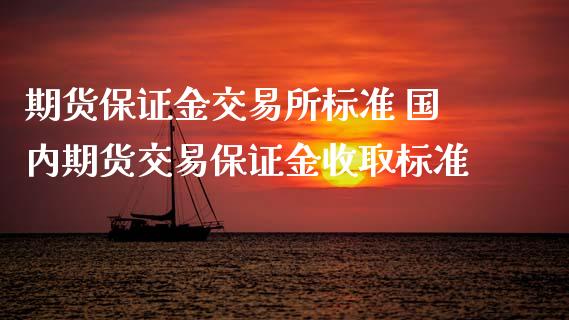 期货保证金交易所标准 国内期货交易保证金收取标准